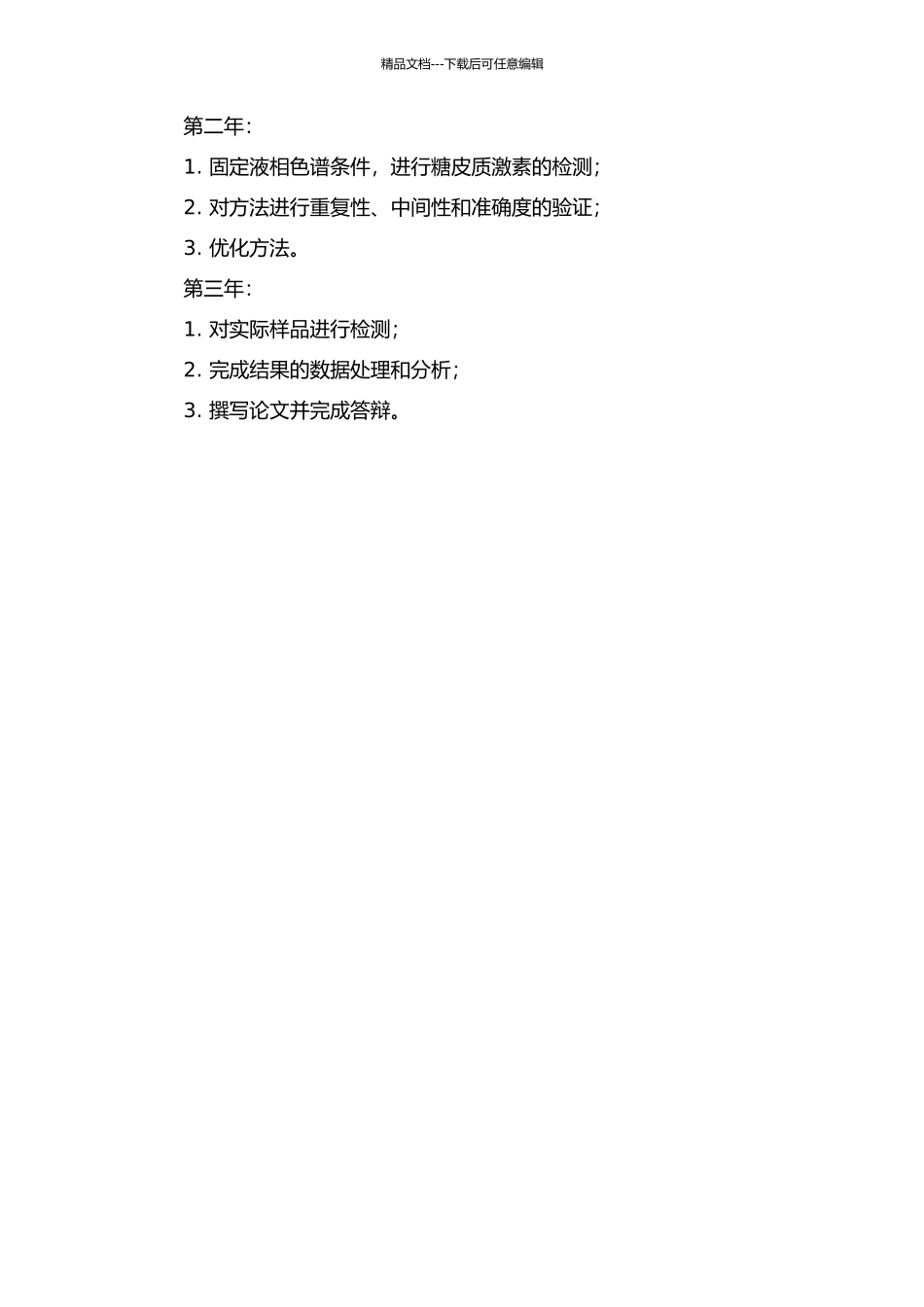 精品文档---下载后可任意编辑

第二年:

1. 固定液相色谱条件，进行糖皮质激素的检测;

2. 对方法进行重复性、中间性和准确度的验证;

3. 优化方法。

第三年:

1. 对实际样品进行检测;

2. 完成结果的数据处理和分析;

3. 撰写论文并完成答辩。